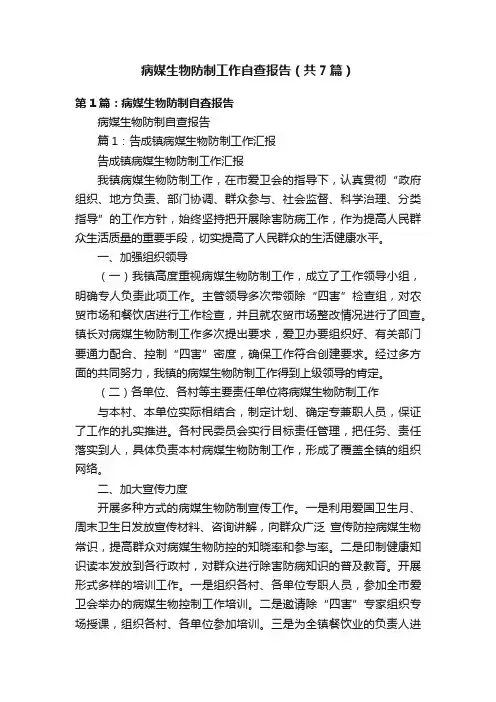 病媒生物防制工作自查报告（共7篇）

第1篇：病媒生物防制自查报告

病媒生物防制自查报告

篇1：告成镇病媒生物防制工作汇报

告成镇病媒生物防制工作汇报

我镇病媒生物防制工作，在市爱卫会的指导下，认真贯彻“政府组织、地方负责、部门协调、群众参与、社会监督、科学治理、分类指导”的工作方针，始终坚持把开展除害防病工作，作为提高人民群众生活质量的重要手段，切实提高了人民群众的生活健康水平。

一、加强组织领导

（一）我镇高度重视病媒生物防制工作，成立了工作领导小组，明确专人负责此项工作。主管领导多次带领除“四害”检查组，对农贸市场和餐饮店进行工作检查，并且就农贸市场整改情况进行了回查。镇长对病媒生物防制工作多次提出要求，爱卫办要组织好、有关部门要通力配合、控制“四害”密度，确保工作符合创建要求。经过多方面的共同努力，我镇的病媒生物防制工作得到上级领导的肯定。

（二）各单位、各村等主要责任单位将病媒生物防制工作

与本村、本单位实际相结合，制定计划、确定专兼职人员，保证了工作的扎实推进。各村民委员会实行目标责任管理，把任务、责任落实到人，具体负责本村病媒生物防制工作，形成了覆盖全镇的组织网络。

二、加大宣传力度

开展多种方式的病媒生物防制宣传工作。一是利用爱国卫生月、周末卫生日发放宣传材料、咨询讲解，向群众广泛 宣传防控病媒生物常识，提高群众对病媒生物防控的知晓率和参与率。二是印制健康知识读本发放到各行政村，对群众进行除害防病知识的普及教育。开展形式多样的培训工作。一是组织各村、各单位专职人员，参加全市爱卫会举办的病媒生物控制工作培训。二是邀请除“四害”专家组织专场授课，组织各村、各单位参加培训。三是为全镇餐饮业的负责人进